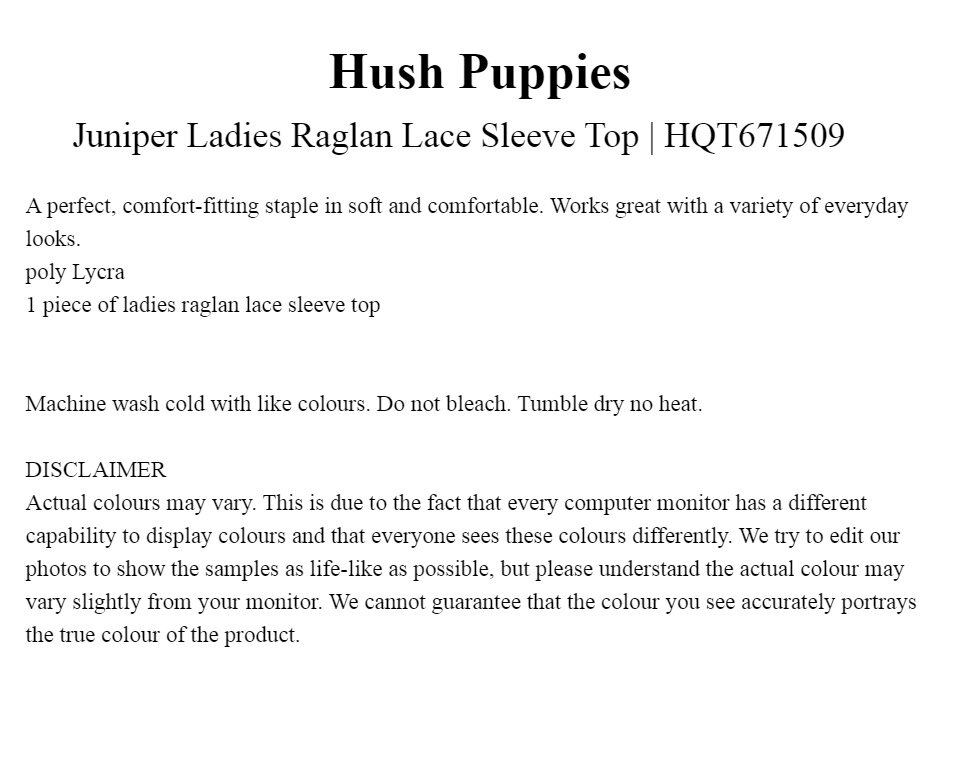 Hush Puppies

Juniper Ladies Raglan Lace Sleeve Top | HQT671509

A perfect, comfort-fitting staple in soft and comfortable. Works great with a variety of everyday looks.
poly Lycra
1 piece of ladies raglan lace sleeve top

Machine wash cold with like colours. Do not bleach. Tumble dry no heat.

DISCLAIMER
Actual colours may vary. This is due to the fact that every computer monitor has a different capability to display colours and that everyone sees these colours differently. We try to edit our photos to show the samples as life-like as possible, but please understand the actual colour may vary slightly from your monitor. We cannot guarantee that the colour you see accurately portrays the true colour of the product.